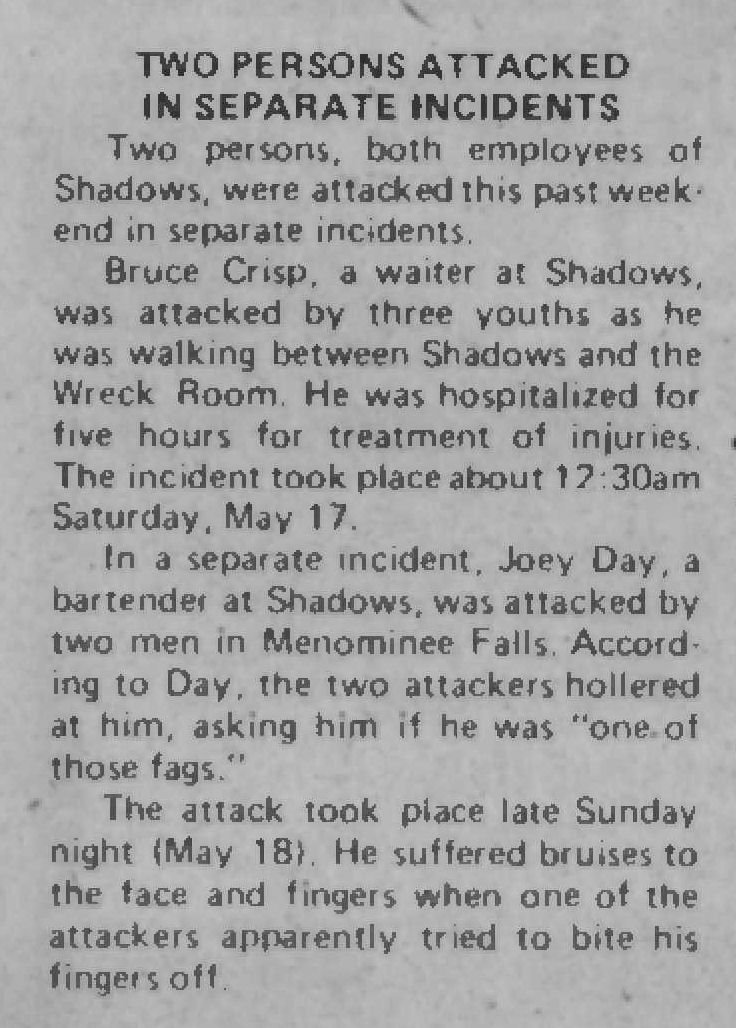 TWO PERSONS ATTACKED
IN SEPARATE INCIDENTS

Two persons, both employees of Shadows, were attacked this past weekend in separate incidents.

Bruce Crisp, a waiter at Shadows, was attacked by three youths as he was walking between Shadows and the Wreck Room. He was hospitalized for five hours for treatment of injuries. The incident took place about 12:30am Saturday, May 17.

In a separate incident, Joey Day, a bartender at Shadows, was attacked by two men in Menominee Falls. According to Day, the two attackers hollered at him, asking him if he was "one of those fags."

The attack took place late Sunday night (May 18). He suffered bruises to the face and fingers when one of the attackers apparently tried to bite his fingers off.